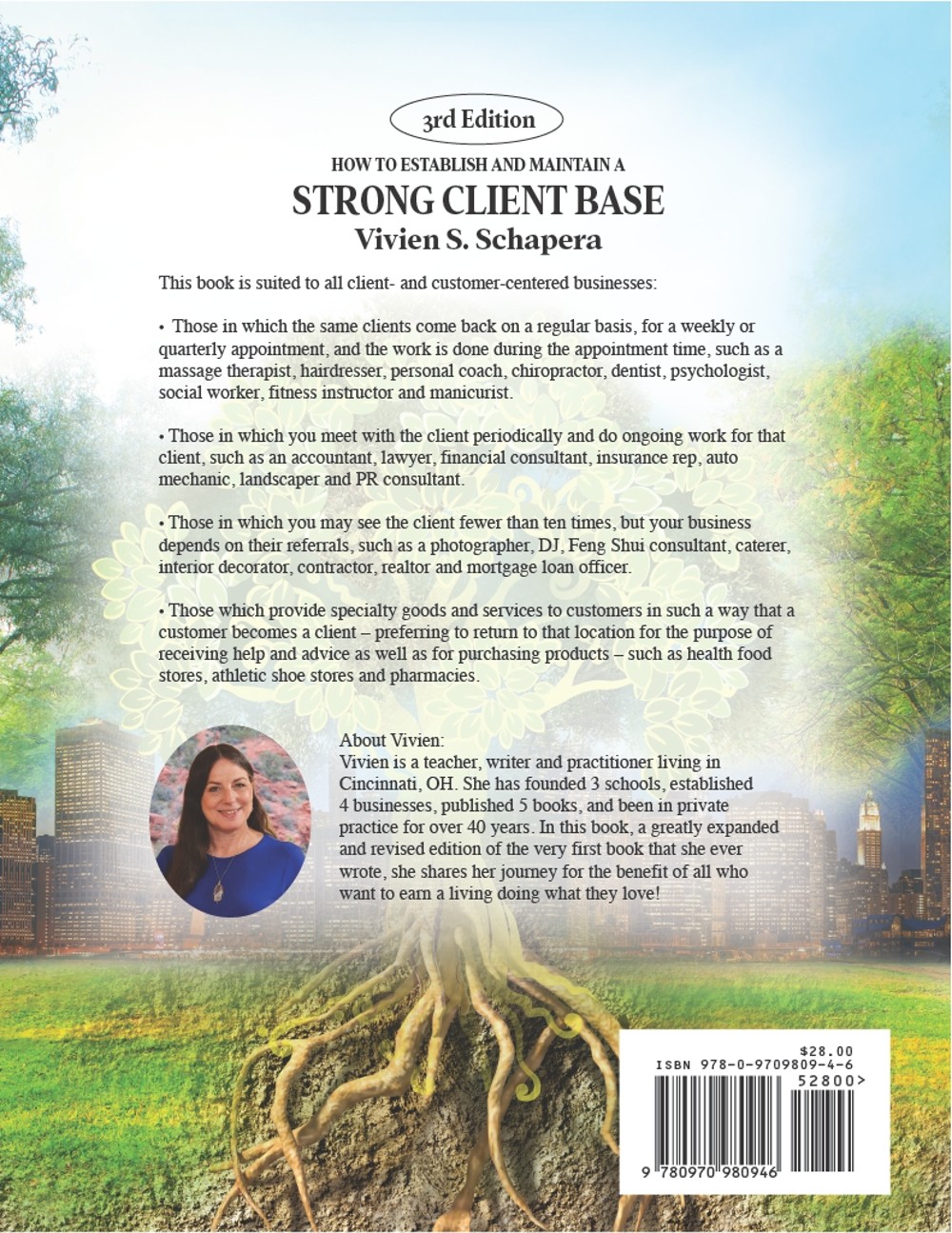 3rd Edition

HOW TO ESTABLISH AND MAINTAIN A

STRONG CLIENT BASE

Vivien S. Schapera

This book is suited to all client- and customer-centered businesses:

• Those in which the same clients come back on a regular basis, for a weekly or quarterly appointment, and the work is done during the appointment time, such as a massage therapist, hairdresser, personal coach, chiropractor, dentist, psychologist, social worker, fitness instructor and manicurist.

• Those in which you meet with the client periodically and do ongoing work for that client, such as an accountant, lawyer, financial consultant, insurance rep, auto mechanic, landscaper and PR consultant.

• Those in which you may see the client fewer than ten times, but your business depends on their referrals, such as a photographer, DJ, Feng Shui consultant, caterer, interior decorator, contractor, realtor and mortgage loan officer.

• Those which provide specialty goods and services to customers in such a way that a customer becomes a client – preferring to return to that location for the purpose of receiving help and advice as well as for purchasing products – such as health food stores, athletic shoe stores and pharmacies.

About Vivien:
Vivien is a teacher, writer and practitioner living in Cincinnati, OH. She has founded 3 schools, established 4 businesses, published 5 books, and been in private practice for over 40 years. In this book, a greatly expanded and revised edition of the very first book that she ever wrote, she shares her journey for the benefit of all who want to earn a living doing what they love!

$28.00
ISBN 978-0-9709809-4-6
52800>
9 780970 980946